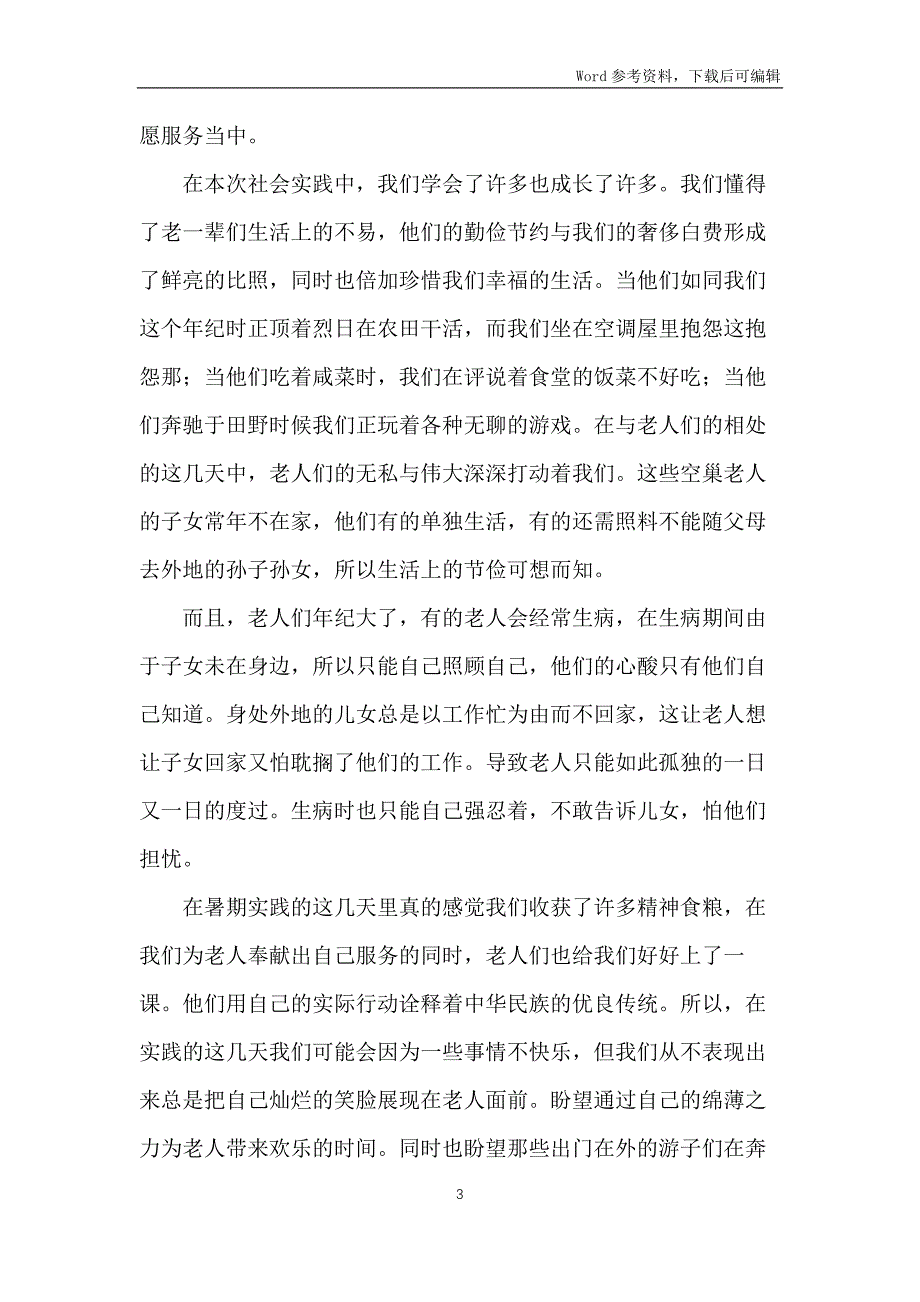 Word 参考资料，下载后可编辑

愿服务当中。

在本次社会实践中，我们学会了许多也成长了许多。我们懂得了老一辈们生活上的不易，他们的勤俭节约与我们的奢侈白费形成了鲜亮的比照，同时也倍加珍惜我们幸福的生活。当他们如同我们这个年纪时正顶着烈日在农田干活，而我们坐在空调屋里抱怨这抱怨那；当他们吃着咸菜时，我们在评说着食堂的饭菜不好吃；当他们奔驰于田野时候我们正玩着各种无聊的游戏。在与老人们的相处的这几天中，老人们的无私与伟大深深打动着我们。这些空巢老人的子女常年不在家，他们有的单独生活，有的还需照料不能随父母去外地的孙子孙女，所以生活上的节俭可想而知。

而且，老人们年纪大了，有的老人会经常生病，在生病期间由于子女未在身边，所以只能自己照顾自己，他们的心酸只有他们自己知道。身处外地的儿女总是以工作忙为由而不回家，这让老人想让子女回家又怕耽搁了他们的工作。导致老人只能如此孤独的一日又一日的度过。生病时也只能自己强忍着，不敢告诉儿女，怕他们担忧。

在暑期实践的这几天里真的感觉我们收获了许多精神食粮，在我们为老人奉献出自己服务的同时，老人们也给我们好好上了一课。他们用自己的实际行动诠释着中华民族的优良传统。所以，在实践的这几天我们可能会因为一些事情不快乐，但我们从不表现出来总是把自己灿烂的笑脸展现在老人面前。盼望通过自己的绵薄之力为老人带来欢乐的时间。同时也盼望那些出门在外的游子们在奔

3